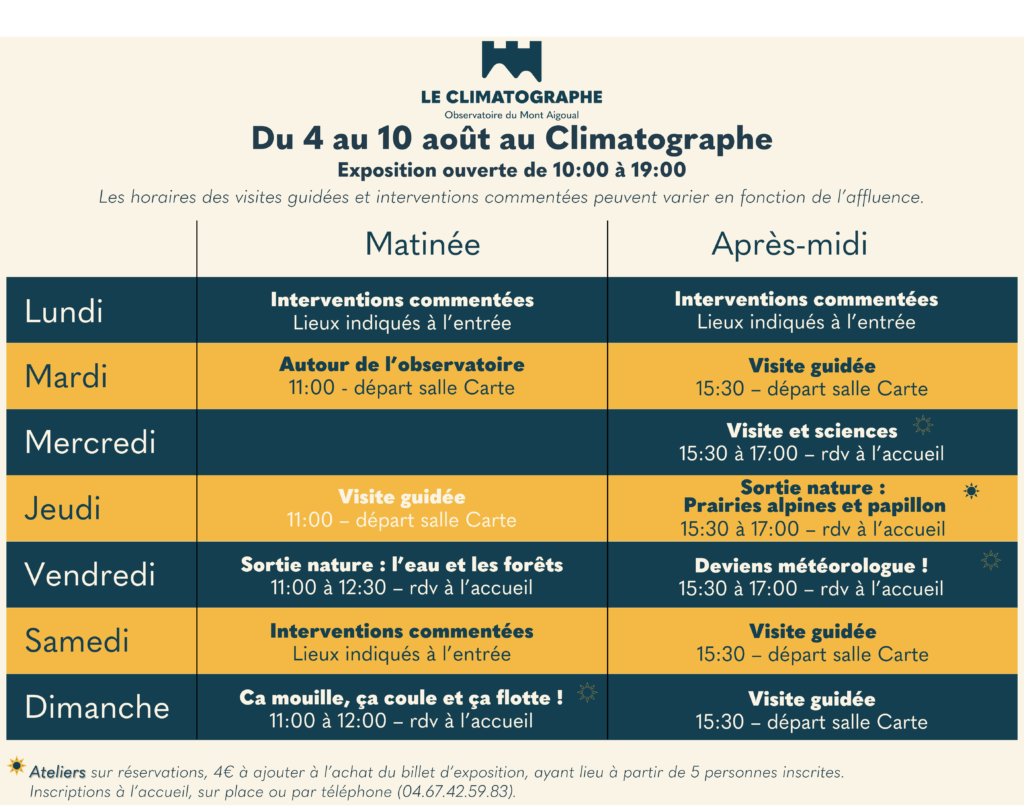 LE CLIMATOGRAPHE
Observatoire du Mont Aigoual

Du 4 au 10 août au Climatographe
Exposition ouverte de 10:00 à 19:00
Les horaires des visites guidées et interventions commentées peuvent varier en fonction de l'affluence.

| | Matinée | Après-midi |
|---|---|---|
| Lundi | Interventions commentées Lieux indiqués à l'entrée | Interventions commentées Lieux indiqués à l'entrée |
| Mardi | Autour de l'observatoire 11:00 - départ salle Carte | Visite guidée 15:30 – départ salle Carte |
| Mercredi | | Visite et sciences 15:30 à 17:00 – rdv à l'accueil |
| Jeudi | Visite guidée 11:00 – départ salle Carte | Sortie nature : Prairies alpines et papillon 15:30 à 17:00 – rdv à l'accueil |
| Vendredi | Sortie nature : l'eau et les forêts 11:00 à 12:30 – rdv à l'accueil | Deviens météorologue ! 15:30 à 17:00 – rdv à l'accueil |
| Samedi | Interventions commentées Lieux indiqués à l'entrée | Visite guidée 15:30 – départ salle Carte |
| Dimanche | Ca mouille, ça coule et ça flotte ! 11:00 à 12:00 – rdv à l'accueil | Visite guidée 15:30 – départ salle Carte |

Ateliers sur réservations, 4€ à ajouter à l'achat du billet d'exposition, ayant lieu à partir de 5 personnes inscrites. Inscriptions à l'accueil, sur place ou par téléphone (04.67.42.59.83).